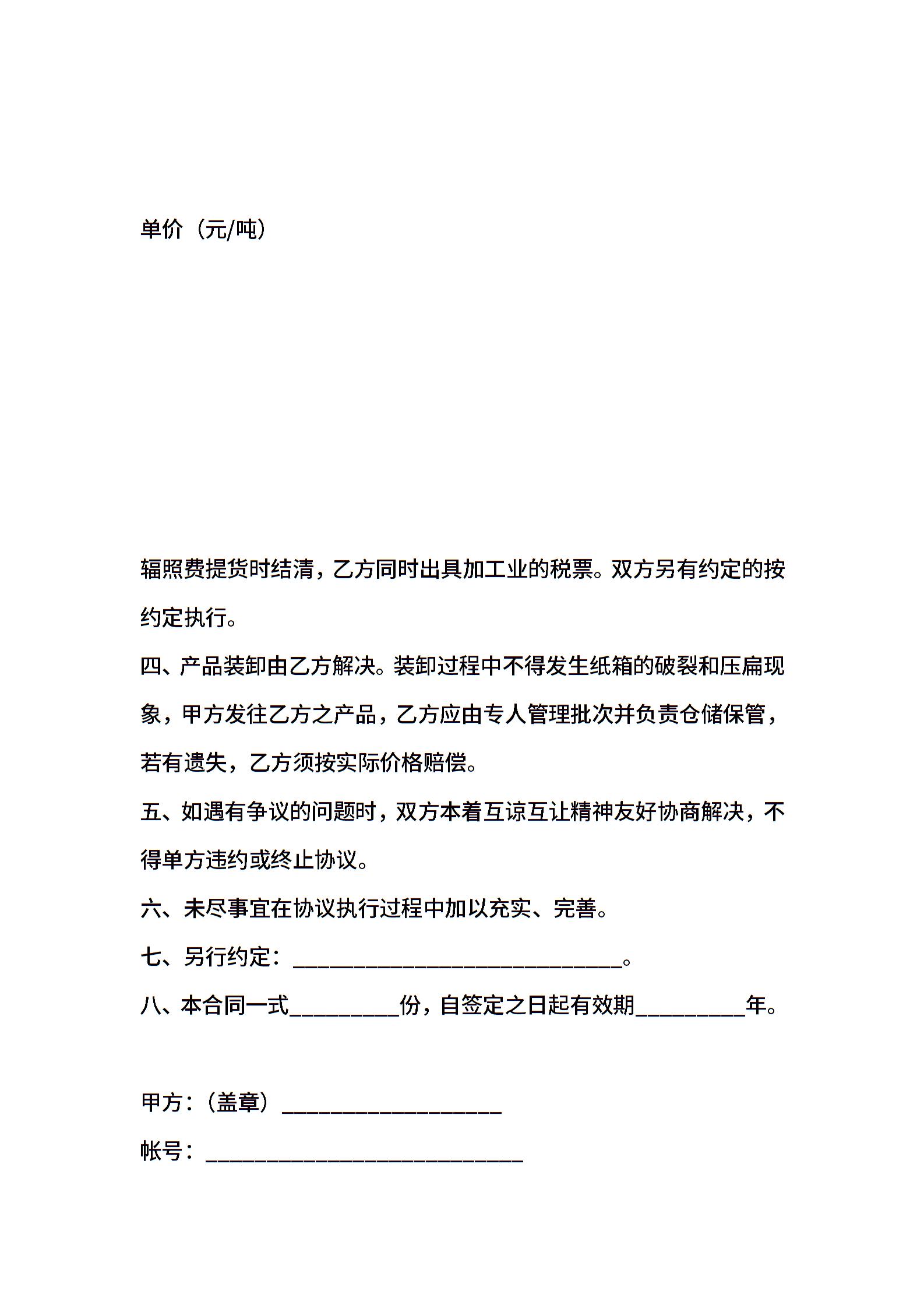 单价（元/吨）

辐照费提货时结清，乙方同时出具加工业的税票。双方另有约定的按约定执行。

四、产品装卸由乙方解决。装卸过程中不得发生纸箱的破裂和压扁现象，甲方发往乙方之产品，乙方应由专人管理批次并负责仓储保管，若有遗失，乙方须按实际价格赔偿。

五、如遇有争议的问题时，双方本着互谅互让精神友好协商解决，不得单方违约或终止协议。

六、未尽事宜在协议执行过程中加以充实、完善。

七、另行约定：______________________________。

八、本合同一式__________份，自签定之日起有效期__________年。

甲方：（盖章）____________________

帐号：_____________________________